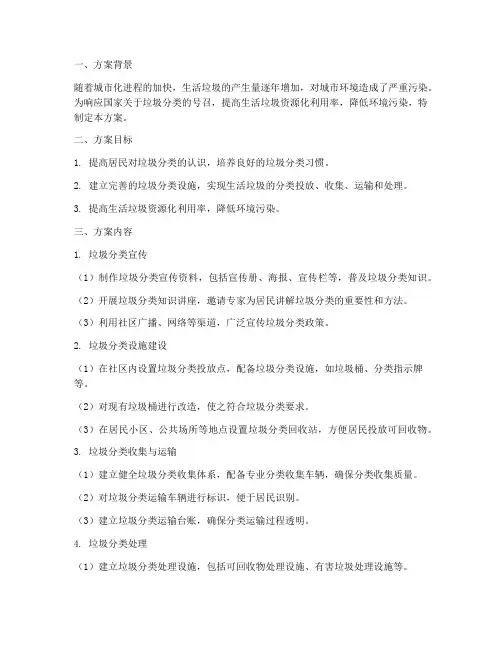 一、方案背景

随着城市化进程的加快，生活垃圾的产生量逐年增加，对城市环境造成了严重污染。为响应国家关于垃圾分类的号召，提高生活垃圾资源化利用率，降低环境污染，特制定本方案。

二、方案目标

1. 提高居民对垃圾分类的认识，培养良好的垃圾分类习惯。

2. 建立完善的垃圾分类设施，实现生活垃圾的分类投放、收集、运输和处理。

3. 提高生活垃圾资源化利用率，降低环境污染。

三、方案内容

1. 垃圾分类宣传

（1）制作垃圾分类宣传资料，包括宣传册、海报、宣传栏等，普及垃圾分类知识。

（2）开展垃圾分类知识讲座，邀请专家为居民讲解垃圾分类的重要性和方法。

（3）利用社区广播、网络等渠道，广泛宣传垃圾分类政策。

2. 垃圾分类设施建设

（1）在社区内设置垃圾分类投放点，配备垃圾分类设施，如垃圾桶、分类指示牌等。

（2）对现有垃圾桶进行改造，使之符合垃圾分类要求。

（3）在居民小区、公共场所等地点设置垃圾分类回收站，方便居民投放可回收物。

3. 垃圾分类收集与运输

（1）建立健全垃圾分类收集体系，配备专业分类收集车辆，确保分类收集质量。

（2）对垃圾分类运输车辆进行标识，便于居民识别。

（3）建立垃圾分类运输台账，确保分类运输过程透明。

4. 垃圾分类处理

（1）建立垃圾分类处理设施，包括可回收物处理设施、有害垃圾处理设施等。